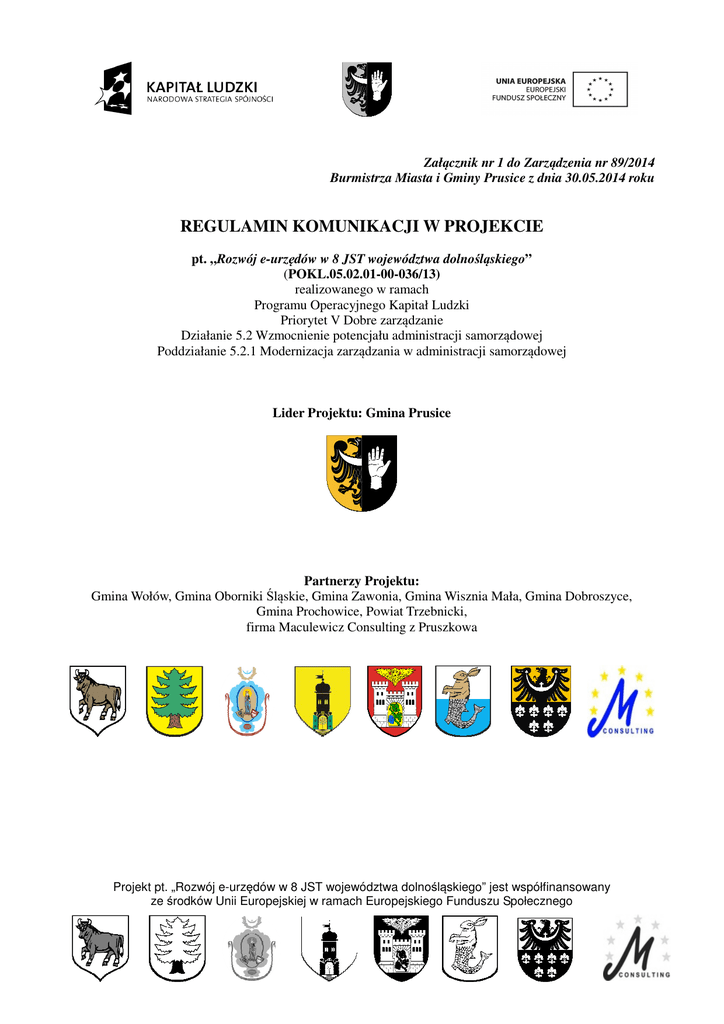 KAPITAŁ LUDZKI
NARODOWA STRATEGIA SPÓJNOŚCI

UNIA EUROPEJSKA
EUROPEJSKI
FUNDUSZ SPOŁECZNY

Załącznik nr 1 do Zarządzenia nr 89/2014
Burmistrza Miasta i Gminy Prusice z dnia 30.05.2014 roku

REGULAMIN KOMUNIKACJI W PROJEKCIE

pt. „Rozwój e-urzędów w 8 JST województwa dolnośląskiego”
(POKL.05.02.01-00-036/13)
realizowanego w ramach
Programu Operacyjnego Kapitał Ludzki
Priorytet V Dobre zarządzanie
Działanie 5.2 Wzmocnienie potencjału administracji samorządowej
Poddziałanie 5.2.1 Modernizacja zarządzania w administracji samorządowej

Lider Projektu: Gmina Prusice

Partnerzy Projektu:
Gmina Wołów, Gmina Oborniki Śląskie, Gmina Zawonia, Gmina Wisznia Mała, Gmina Dobroszyce, Gmina Prochowice, Powiat Trzebnicki,
firma Maculewicz Consulting z Pruszkowa

M
CONSULTING

Projekt pt. „Rozwój e-urzędów w 8 JST województwa dolnośląskiego” jest współfinansowany ze środków Unii Europejskiej w ramach Europejskiego Funduszu Społecznego

M
CONSULTING